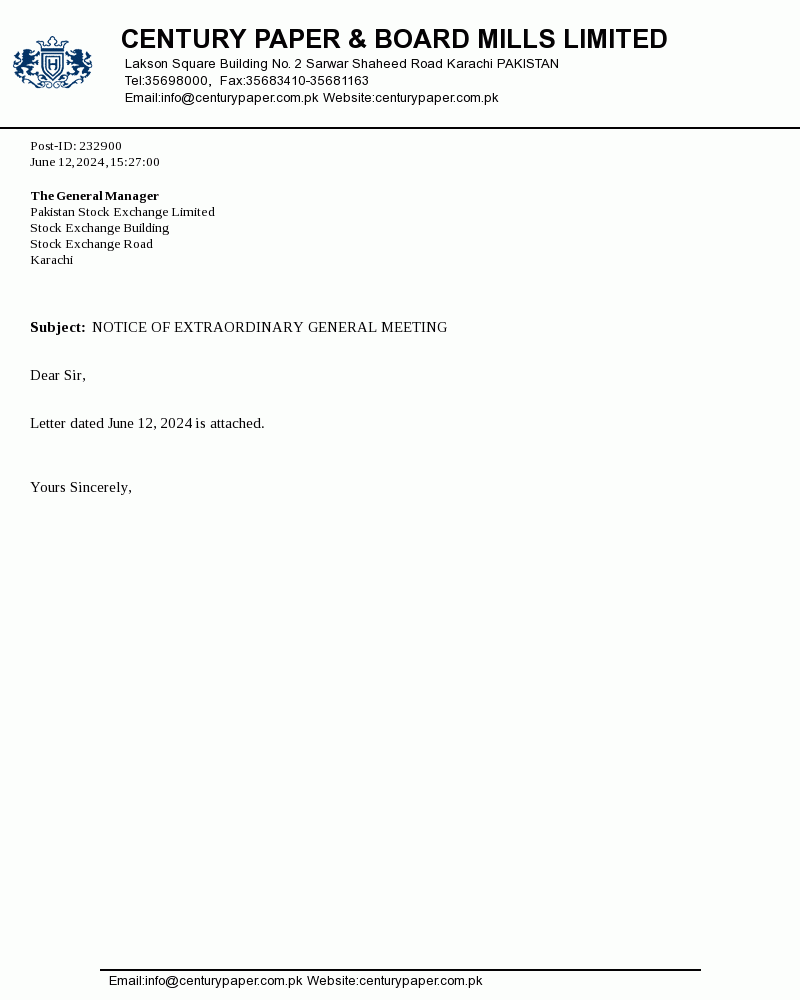 CENTURY PAPER & BOARD MILLS LIMITED
Lakson Square Building No. 2 Sarwar Shaheed Road Karachi PAKISTAN
Tel:35698000, Fax:35683410-35681163
Email:info@centurypaper.com.pk Website:centurypaper.com.pk

Post-ID: 232900
June 12, 2024, 15:27:00

The General Manager
Pakistan Stock Exchange Limited
Stock Exchange Building
Stock Exchange Road
Karachi

Subject: NOTICE OF EXTRAORDINARY GENERAL MEETING

Dear Sir,

Letter dated June 12, 2024 is attached.

Yours Sincerely,

Email:info@centurypaper.com.pk Website:centurypaper.com.pk